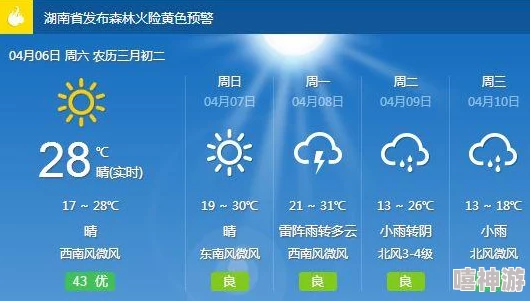 湖南省发布森林火险黄色预警

04月06日 周六 农历三月初二

28 ℃
晴(实时)

17 ~ 28℃
晴
西南风微风
43 优

周日
04月07日
19 ~ 30℃
晴
东南风微风
良

周一
04月08日
21 ~ 31℃
雷阵雨转多云
西南风微风
良

周二
04月09日
13 ~ 26℃
小雨转阴
北风3-4级
良

周三
04月10日
13 ~ 18℃
小雨
北风微风

嘻神游